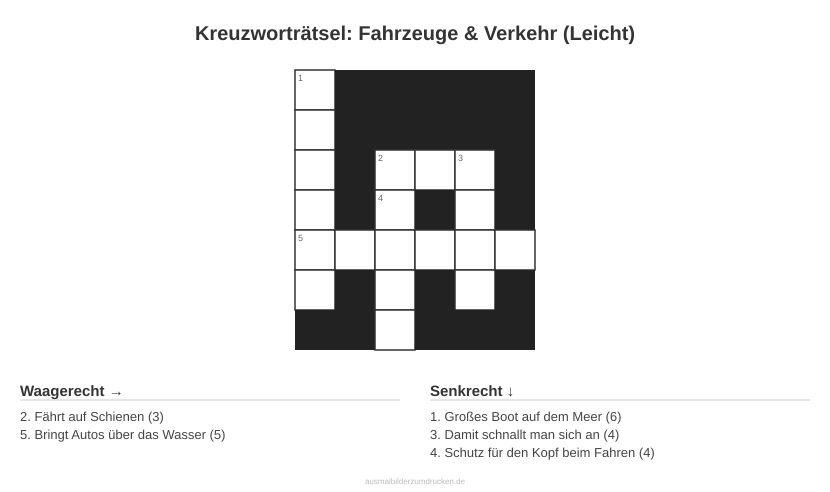 Kreuzworträtsel: Fahrzeuge & Verkehr (Leicht)

1

2 3

4

5

Waagerecht →

2. Fährt auf Schienen (3)
5. Bringt Autos über das Wasser (5)

Senkrecht ↓

1. Großes Boot auf dem Meer (6)
3. Damit schnallt man sich an (4)
4. Schutz für den Kopf beim Fahren (4)

ausmalbilderzumdrucken.de